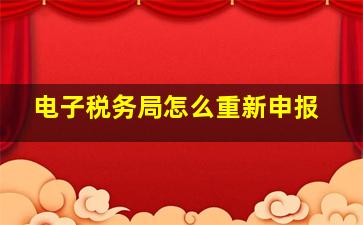 电子税务局怎么重新申报